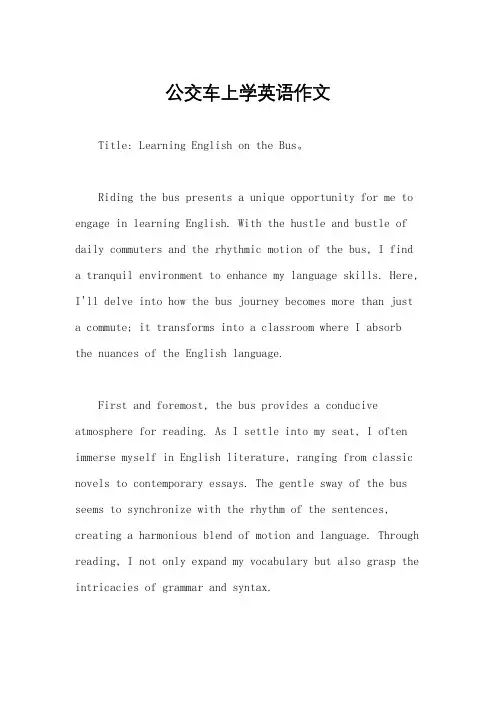 公交车上学英语作文

Title: Learning English on the Bus。

Riding the bus presents a unique opportunity for me to engage in learning English. With the hustle and bustle of daily commuters and the rhythmic motion of the bus, I find a tranquil environment to enhance my language skills. Here, I'll delve into how the bus journey becomes more than just a commute; it transforms into a classroom where I absorb the nuances of the English language.

First and foremost, the bus provides a conducive atmosphere for reading. As I settle into my seat, I often immerse myself in English literature, ranging from classic novels to contemporary essays. The gentle sway of the bus seems to synchronize with the rhythm of the sentences, creating a harmonious blend of motion and language. Through reading, I not only expand my vocabulary but also grasp the intricacies of grammar and syntax.